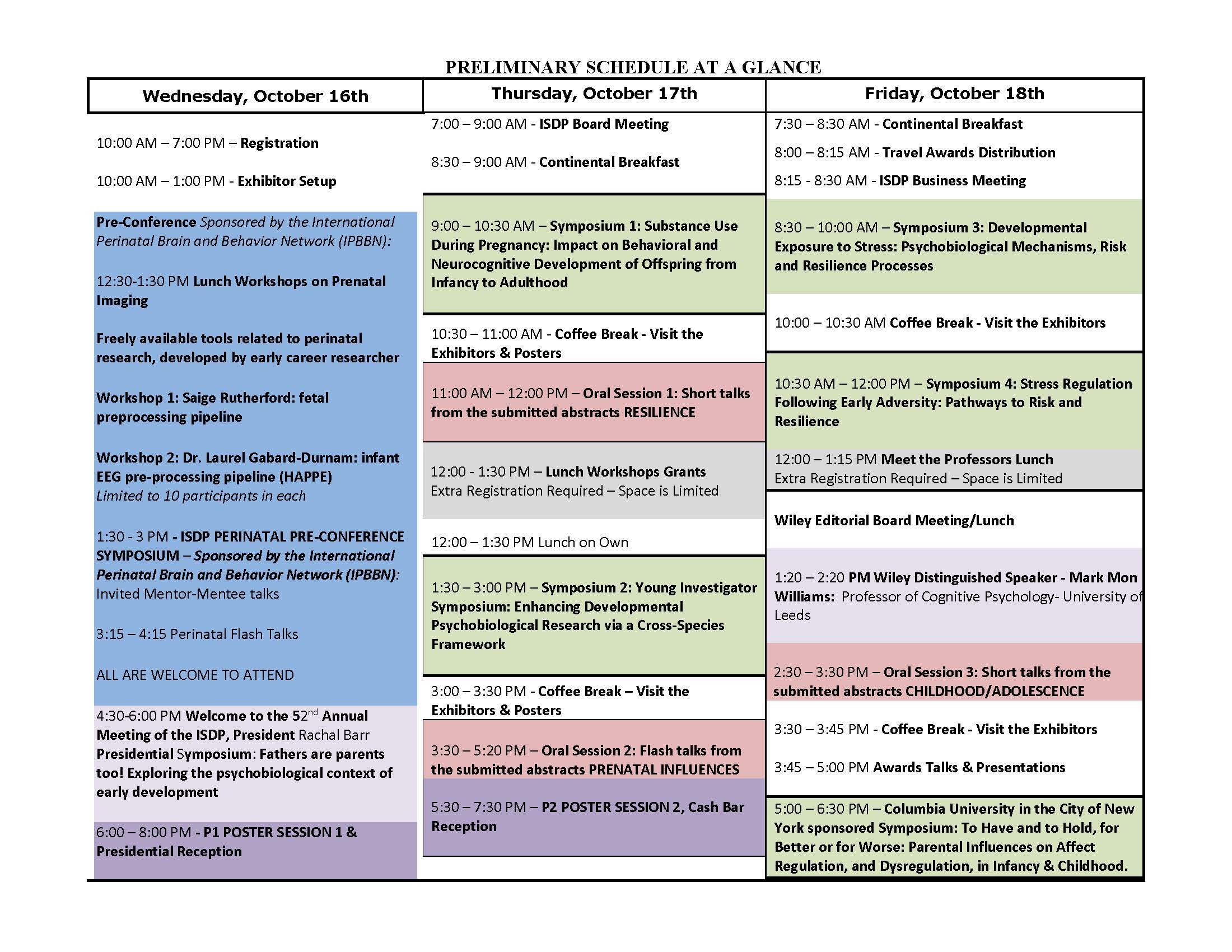 PRELIMINARY SCHEDULE AT A GLANCE

Wednesday, October 16th

10:00 AM – 7:00 PM – Registration

10:00 AM – 1:00 PM - Exhibitor Setup

Pre-Conference Sponsored by the International Perinatal Brain and Behavior Network (IPBBN):

12:30-1:30 PM Lunch Workshops on Prenatal Imaging

Freely available tools related to perinatal research, developed by early career researcher

Workshop 1: Saige Rutherford: fetal preprocessing pipeline

Workshop 2: Dr. Laurel Gabard-Durnam: infant EEG pre-processing pipeline (HAPPE)
Limited to 10 participants in each

1:30 - 3 PM - ISDP PERINATAL PRE-CONFERENCE SYMPOSIUM – Sponsored by the International Perinatal Brain and Behavior Network (IPBBN): Invited Mentor-Mentee talks

3:15 – 4:15 Perinatal Flash Talks

ALL ARE WELCOME TO ATTEND

4:30-6:00 PM Welcome to the 52$^{nd}$ Annual Meeting of the ISDP, President Rachal Barr Presidential Symposium: Fathers are parents too! Exploring the psychobiological context of early development

6:00 – 8:00 PM - P1 POSTER SESSION 1 & Presidential Reception

Thursday, October 17th

7:00 – 9:00 AM - ISDP Board Meeting

8:30 – 9:00 AM - Continental Breakfast

9:00 – 10:30 AM – Symposium 1: Substance Use During Pregnancy: Impact on Behavioral and Neurocognitive Development of Offspring from Infancy to Adulthood

10:30 – 11:00 AM - Coffee Break - Visit the Exhibitors & Posters

11:00 AM – 12:00 PM – Oral Session 1: Short talks from the submitted abstracts RESILIENCE

12:00 - 1:30 PM – Lunch Workshops Grants
Extra Registration Required – Space is Limited

12:00 – 1:30 PM Lunch on Own

1:30 – 3:00 PM – Symposium 2: Young Investigator Symposium: Enhancing Developmental Psychobiological Research via a Cross-Species Framework

3:00 – 3:30 PM - Coffee Break – Visit the Exhibitors & Posters

3:30 – 5:20 PM – Oral Session 2: Flash talks from the submitted abstracts PRENATAL INFLUENCES

5:30 – 7:30 PM – P2 POSTER SESSION 2, Cash Bar Reception

Friday, October 18th

7:30 – 8:30 AM - Continental Breakfast

8:00 – 8:15 AM - Travel Awards Distribution

8:15 - 8:30 AM - ISDP Business Meeting

8:30 – 10:00 AM – Symposium 3: Developmental Exposure to Stress: Psychobiological Mechanisms, Risk and Resilience Processes

10:00 – 10:30 AM Coffee Break - Visit the Exhibitors

10:30 AM – 12:00 PM – Symposium 4: Stress Regulation Following Early Adversity: Pathways to Risk and Resilience

12:00 – 1:15 PM Meet the Professors Lunch
Extra Registration Required – Space is Limited

Wiley Editorial Board Meeting/Lunch

1:20 – 2:20 PM Wiley Distinguished Speaker - Mark Mon Williams: Professor of Cognitive Psychology- University of Leeds

2:30 – 3:30 PM – Oral Session 3: Short talks from the submitted abstracts CHILDHOOD/ADOLESCENCE

3:30 – 3:45 PM - Coffee Break - Visit the Exhibitors

3:45 – 5:00 PM Awards Talks & Presentations

5:00 – 6:30 PM – Columbia University in the City of New York sponsored Symposium: To Have and to Hold, for Better or for Worse: Parental Influences on Affect Regulation, and Dysregulation, in Infancy & Childhood.